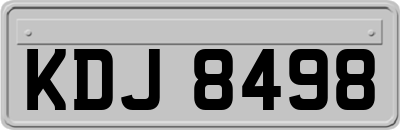 KDJ 8498